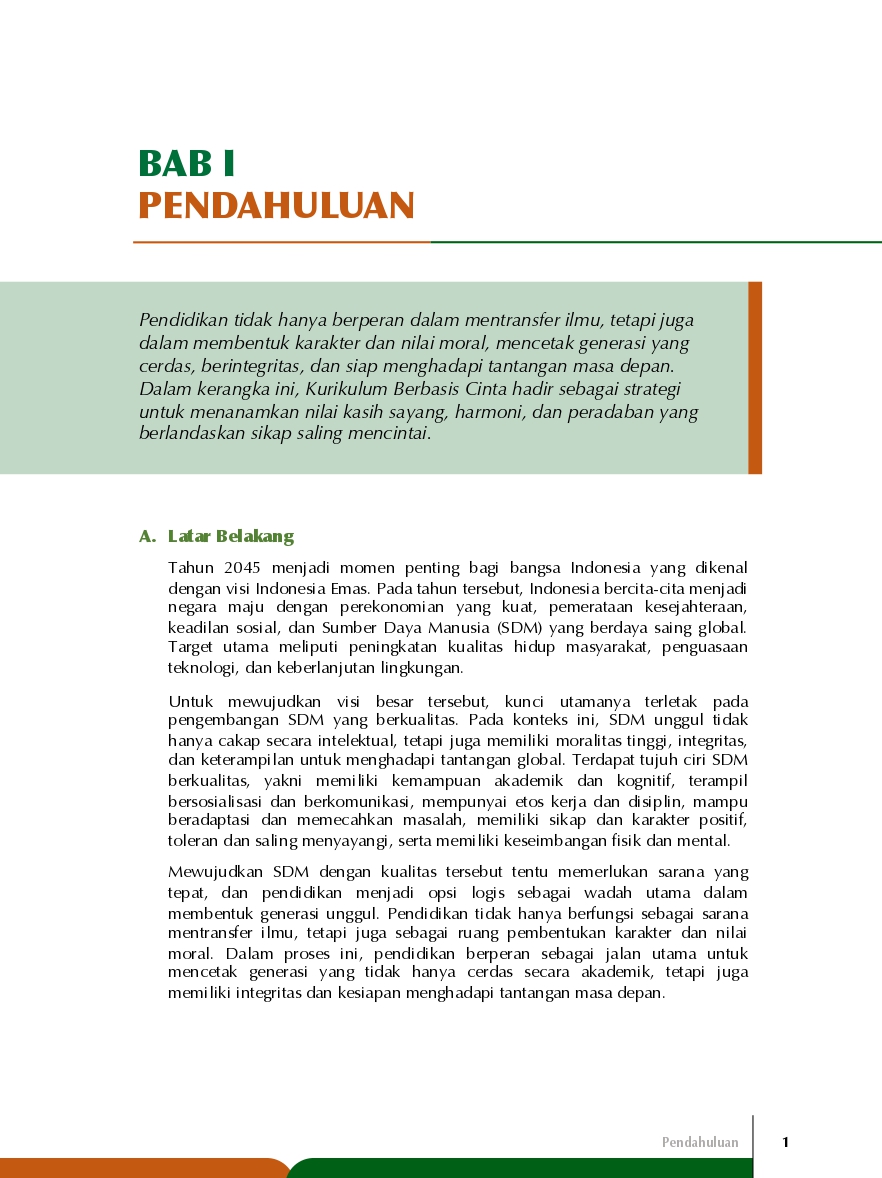 BAB I
PENDAHULUAN

Pendidikan tidak hanya berperan dalam mentransfer ilmu, tetapi juga dalam membentuk karakter dan nilai moral, mencetak generasi yang cerdas, berintegritas, dan siap menghadapi tantangan masa depan. Dalam kerangka ini, Kurikulum Berbasis Cinta hadir sebagai strategi untuk menanamkan nilai kasih sayang, harmoni, dan peradaban yang berlandaskan sikap saling mencintai.

A. Latar Belakang

Tahun 2045 menjadi momen penting bagi bangsa Indonesia yang dikenal dengan visi Indonesia Emas. Pada tahun tersebut, Indonesia bercita-cita menjadi negara maju dengan perekonomian yang kuat, pemerataan kesejahteraan, keadilan sosial, dan Sumber Daya Manusia (SDM) yang berdaya saing global. Target utama meliputi peningkatan kualitas hidup masyarakat, penguasaan teknologi, dan keberlanjutan lingkungan.

Untuk mewujudkan visi besar tersebut, kunci utamanya terletak pada pengembangan SDM yang berkualitas. Pada konteks ini, SDM unggul tidak hanya cakap secara intelektual, tetapi juga memiliki moralitas tinggi, integritas, dan keterampilan untuk menghadapi tantangan global. Terdapat tujuh ciri SDM berkualitas, yakni memiliki kemampuan akademik dan kognitif, terampil bersosialisasi dan berkomunikasi, mempunyai etos kerja dan disiplin, mampu beradaptasi dan memecahkan masalah, memiliki sikap dan karakter positif, toleran dan saling menyayangi, serta memiliki keseimbangan fisik dan mental.

Mewujudkan SDM dengan kualitas tersebut tentu memerlukan sarana yang tepat, dan pendidikan menjadi opsi logis sebagai wadah utama dalam membentuk generasi unggul. Pendidikan tidak hanya berfungsi sebagai sarana mentransfer ilmu, tetapi juga sebagai ruang pembentukan karakter dan nilai moral. Dalam proses ini, pendidikan berperan sebagai jalan utama untuk mencetak generasi yang tidak hanya cerdas secara akademik, tetapi juga memiliki integritas dan kesiapan menghadapi tantangan masa depan.

Pendahuluan 1